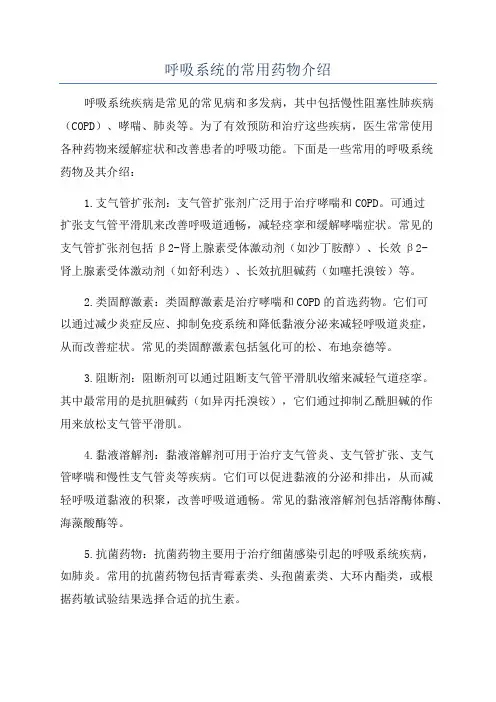 呼吸系统的常用药物介绍

呼吸系统疾病是常见的常见病和多发病，其中包括慢性阻塞性肺疾病（COPD）、哮喘、肺炎等。为了有效预防和治疗这些疾病，医生常常使用各种药物来缓解症状和改善患者的呼吸功能。下面是一些常用的呼吸系统药物及其介绍：

1.支气管扩张剂：支气管扩张剂广泛用于治疗哮喘和COPD。可通过扩张支气管平滑肌来改善呼吸道通畅，减轻痉挛和缓解哮喘症状。常见的支气管扩张剂包括β2-肾上腺素受体激动剂（如沙丁胺醇）、长效β2-肾上腺素受体激动剂（如舒利迭）、长效抗胆碱药（如噻托溴铵）等。

2.类固醇激素：类固醇激素是治疗哮喘和COPD的首选药物。它们可以通过减少炎症反应、抑制免疫系统和降低黏液分泌来减轻呼吸道炎症，从而改善症状。常见的类固醇激素包括氢化可的松、布地奈德等。

3.阻断剂：阻断剂可以通过阻断支气管平滑肌收缩来减轻气道痉挛。其中最常用的是抗胆碱药（如异丙托溴铵），它们通过抑制乙酰胆碱的作用来放松支气管平滑肌。

4.黏液溶解剂：黏液溶解剂可用于治疗支气管炎、支气管扩张、支气管哮喘和慢性支气管炎等疾病。它们可以促进黏液的分泌和排出，从而减轻呼吸道黏液的积聚，改善呼吸道通畅。常见的黏液溶解剂包括溶酶体酶、海藻酸酶等。

5.抗菌药物：抗菌药物主要用于治疗细菌感染引起的呼吸系统疾病，如肺炎。常用的抗菌药物包括青霉素类、头孢菌素类、大环内酯类，或根据药敏试验结果选择合适的抗生素。